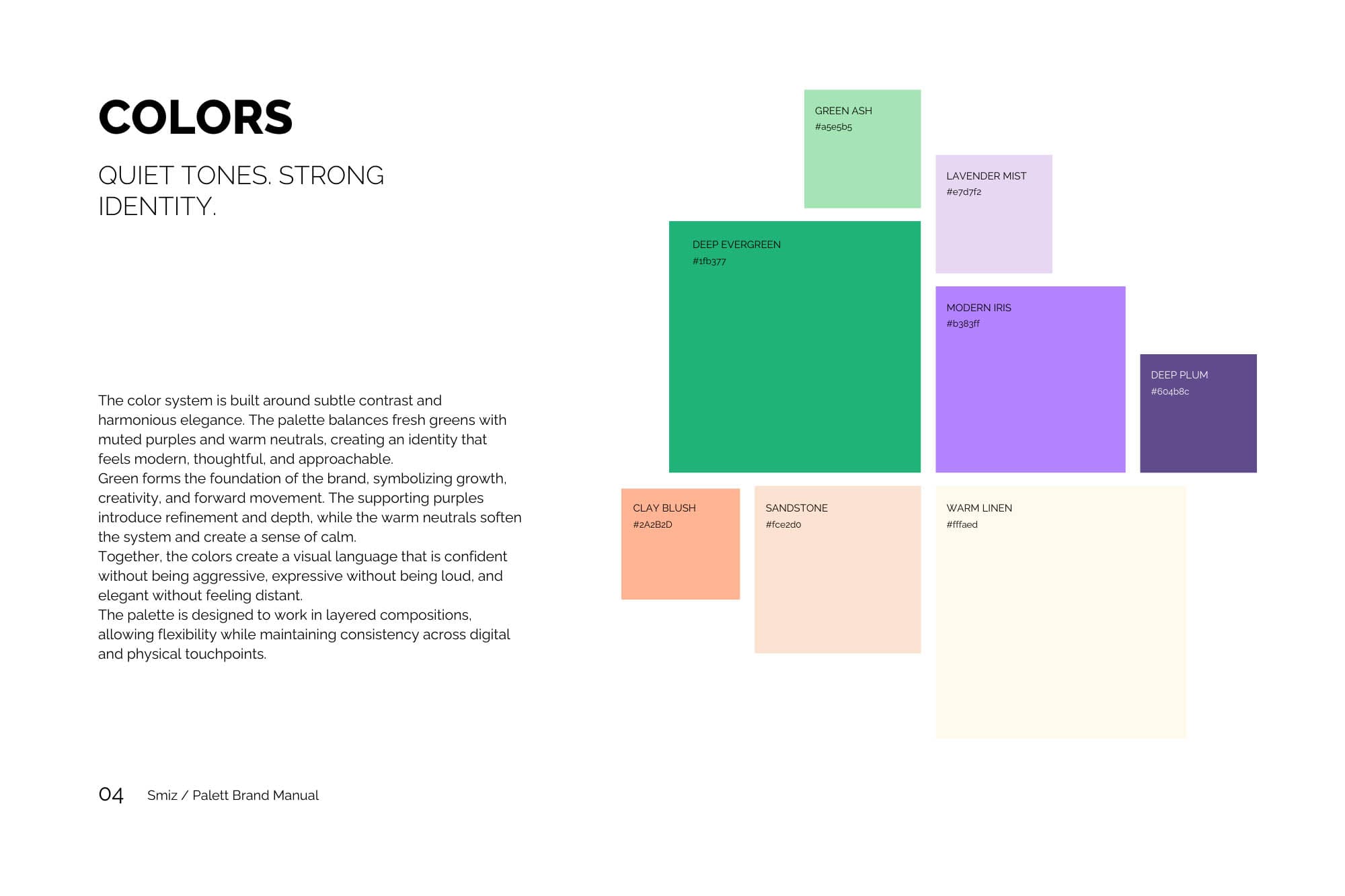 COLORS

QUIET TONES. STRONG IDENTITY.

The color system is built around subtle contrast and harmonious elegance. The palette balances fresh greens with muted purples and warm neutrals, creating an identity that feels modern, thoughtful, and approachable.
Green forms the foundation of the brand, symbolizing growth, creativity, and forward movement. The supporting purples introduce refinement and depth, while the warm neutrals soften the system and create a sense of calm.
Together, the colors create a visual language that is confident without being aggressive, expressive without being loud, and elegant without feeling distant.
The palette is designed to work in layered compositions, allowing flexibility while maintaining consistency across digital and physical touchpoints.

GREEN ASH
#a5e5b5

LAVENDER MIST
#e7d7f2

DEEP EVERGREEN
#1fb377

MODERN IRIS
#b383ff

DEEP PLUM
#604b8c

CLAY BLUSH
#2A2B2D

SANDSTONE
#fce2d0

WARM LINEN
#fffaed

04 Smiz / Palett Brand Manual